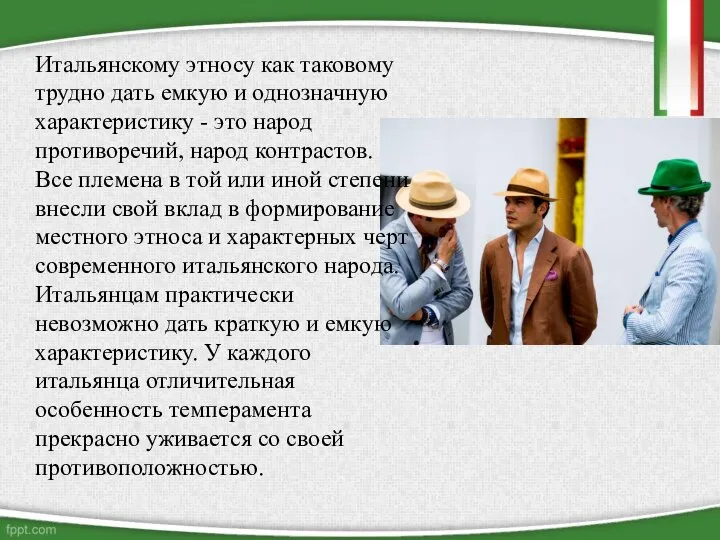 Итальянскому этносу как таковому трудно дать емкую и однозначную характеристику - это народ противоречий, народ контрастов. Все племена в той или иной степени внесли свой вклад в формирование местного этноса и характерных черт современного итальянского народа. Итальянцам практически невозможно дать краткую и емкую характеристику. У каждого итальянца отличительная особенность темперамента прекрасно уживается со своей противоположностью.

fppt.com